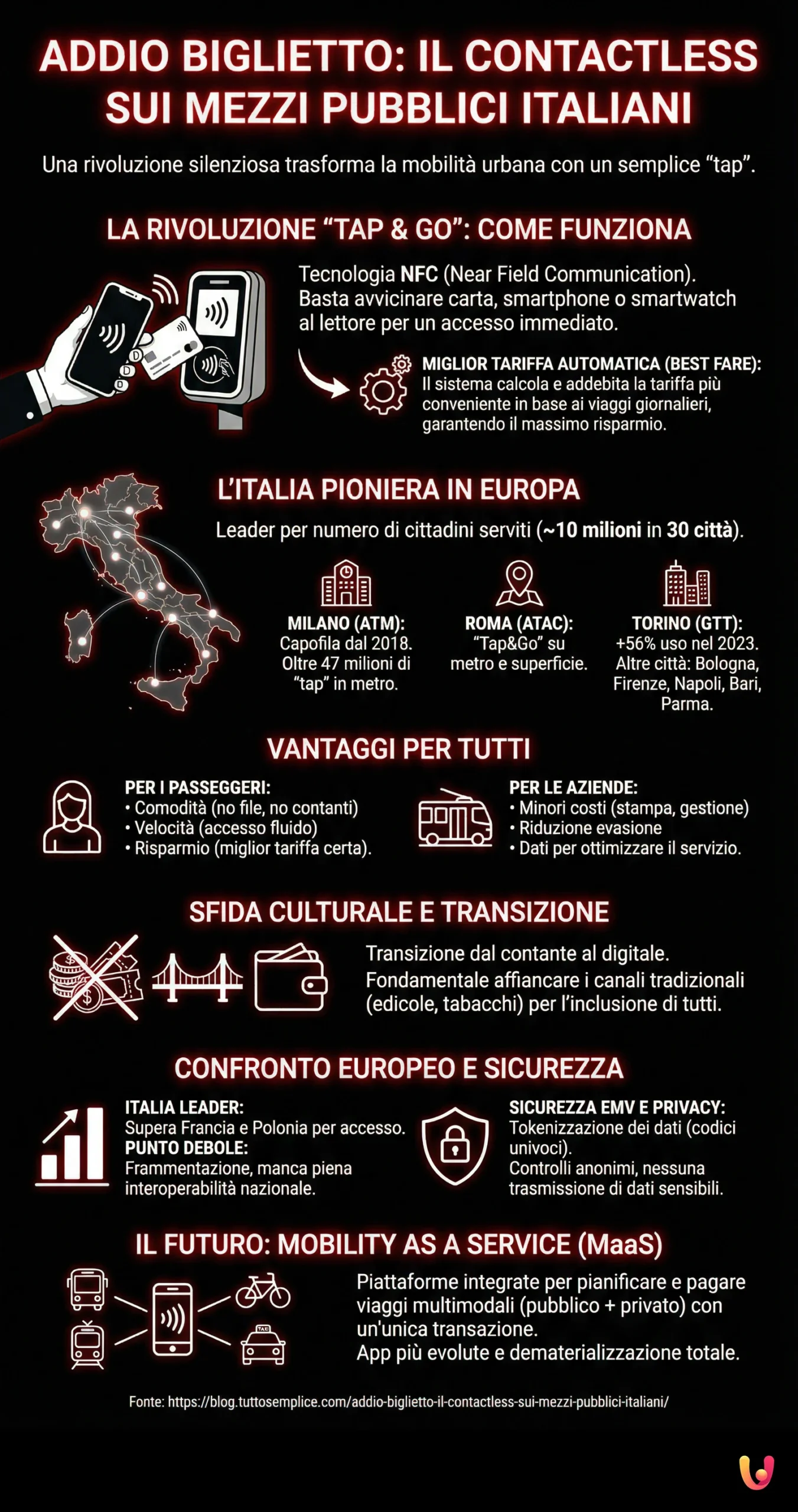 ADDIO BIGLIETTO: IL CONTACTLESS SUI MEZZI PUBBLICI ITALIANI

Una rivoluzione silenziosa trasforma la mobilità urbana con un semplice “tap”.

LA RIVOLUZIONE “TAP & GO”: COME FUNZIONA

Tecnologia NFC (Near Field Communication). Basta avvicinare carta, smartphone o smartwatch al lettore per un accesso immediato.

MIGLIOR TARIFFA AUTOMATICA (BEST FARE): Il sistema calcola e addebita la tariffa più conveniente in base ai viaggi giornalieri, garantendo il massimo risparmio.

L’ITALIA PIONIERA IN EUROPA

Leader per numero di cittadini serviti (~10 milioni in 30 città).

MILANO (ATM): Capofila dal 2018. Oltre 47 milioni di “tap” in metro.

ROMA (ATAC): “Tap&Go” su metro e superficie.

TORINO (GTT): +56% uso nel 2023. Altre città: Bologna, Firenze, Napoli, Bari, Parma.

VANTAGGI PER TUTTI

PER I PASSEGGERI:
• Comodità (no file, no contanti)
• Velocità (accesso fluido)
• Risparmio (miglior tariffa certa).

PER LE AZIENDE:
• Minori costi (stampa, gestione)
• Riduzione evasione
• Dati per ottimizzare il servizio.

SFIDA CULTURALE E TRANSIZIONE

Transizione dal contante al digitale. Fondamentale affiancare i canali tradizionali (edicole, tabacchi) per l’inclusione di tutti.

CONFRONTO EUROPEO E SICUREZZA

ITALIA LEADER: Supera Francia e Polonia per accesso.
PUNTO DEBOLE: Frammentazione, manca piena interoperabilità nazionale.

SICUREZZA EMV E PRIVACY: Tokenizzazione dei dati (codici univoci). Controlli anonimi, nessuna trasmissione di dati sensibili.

IL FUTURO: MOBILITY AS A SERVICE (MaaS)

TAXI

Piattaforme integrate per pianificare e pagare viaggi multimodali (pubblico + privato) con un'unica transazione. App più evolute e dematerializzazione totale.

Fonte: https://blog.tuttosemplice.com/addio-biglietto-il-contactless-sui-mezzi-pubblici-italiani/